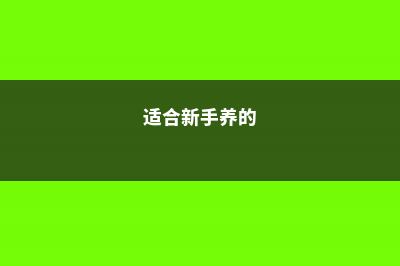 适合新手养的